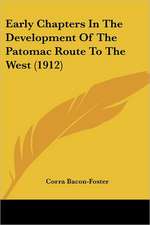 Early Chapters In The Development Of The Patomac Route To The West (1912)

Corra Bacon-Foster